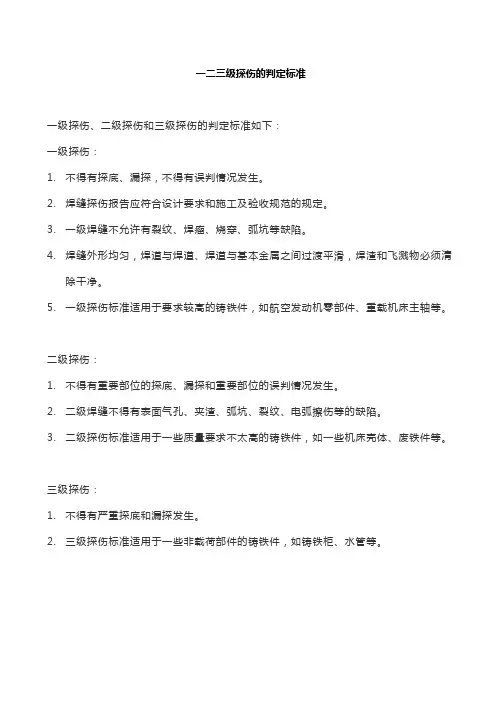 一二三级探伤的判定标准

一级探伤、二级探伤和三级探伤的判定标准如下：

一级探伤：

1. 不得有探底、漏探，不得有误判情况发生。

2. 焊缝探伤报告应符合设计要求和施工及验收规范的规定。

3. 一级焊缝不允许有裂纹、焊瘤、烧穿、弧坑等缺陷。

4. 焊缝外形均匀，焊道与焊道、焊道与基本金属之间过渡平滑，焊渣和飞溅物必须清除干净。

5. 一级探伤标准适用于要求较高的铸铁件，如航空发动机零部件、重载机床主轴等。

二级探伤：

1. 不得有重要部位的探底、漏探和重要部位的误判情况发生。

2. 二级焊缝不得有表面气孔、夹渣、弧坑、裂纹、电弧擦伤等的缺陷。

3. 二级探伤标准适用于一些质量要求不太高的铸铁件，如一些机床壳体、废铁件等。

三级探伤：

1. 不得有严重探底和漏探发生。

2. 三级探伤标准适用于一些非载荷部件的铸铁件，如铸铁柜、水管等。